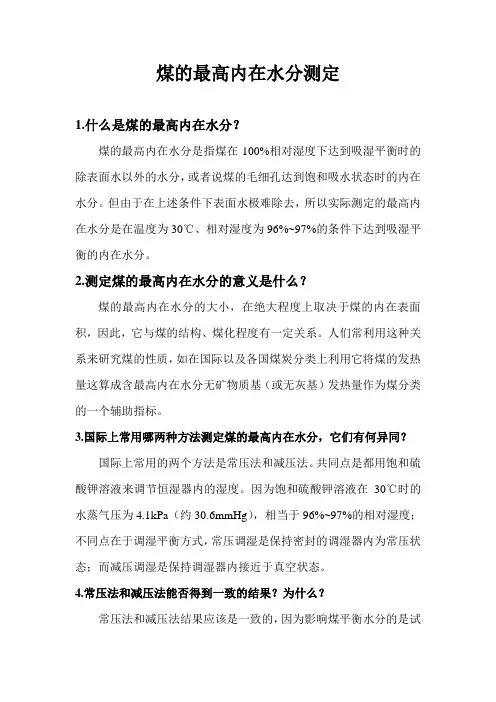 煤的最高内在水分测定

1.什么是煤的最高内在水分？

煤的最高内在水分是指煤在 100%相对湿度下达到吸湿平衡时的除表面水以外的水分，或者说煤的毛细孔达到饱和吸水状态时的内在水分。但由于在上述条件下表面水极难除去，所以实际测定的最高内在水分是在温度为 30℃、相对湿度为 96%~97%的条件下达到吸湿平衡的内在水分。

2.测定煤的最高内在水分的意义是什么？

煤的最高内在水分的大小，在绝大程度上取决于煤的内在表面积，因此，它与煤的结构、煤化程度有一定关系。人们常利用这种关系来研究煤的性质，如在国际以及各国煤炭分类上利用它将煤的发热量这算成含最高内在水分无矿物质基（或无灰基）发热量作为煤分类的一个辅助指标。

3.国际上常用哪两种方法测定煤的最高内在水分，它们有何异同？

国际上常用的两个方法是常压法和减压法。共同点是都用饱和硫酸钾溶液来调节恒湿器内的湿度。因为饱和硫酸钾溶液在 30℃时的水蒸气压为 4.1kPa（约 30.6mmHg），相当于 96%~97%的相对湿度；不同点在于调湿平衡方式，常压调湿是保持密封的调湿器内为常压状态；而减压调湿是保持调湿器内接近于真空状态。

4.常压法和减压法能否得到一致的结果？为什么？

常压法和减压法结果应该是一致的，因为影响煤平衡水分的是试